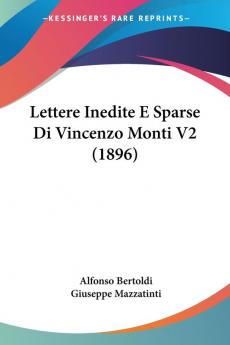 KESSINGER'S RARE REPRINTS

Lettere Inedite E Sparse Di Vincenzo Monti V2 (1896)

Alfonso Bertoldi
Giuseppe Mazzatinti